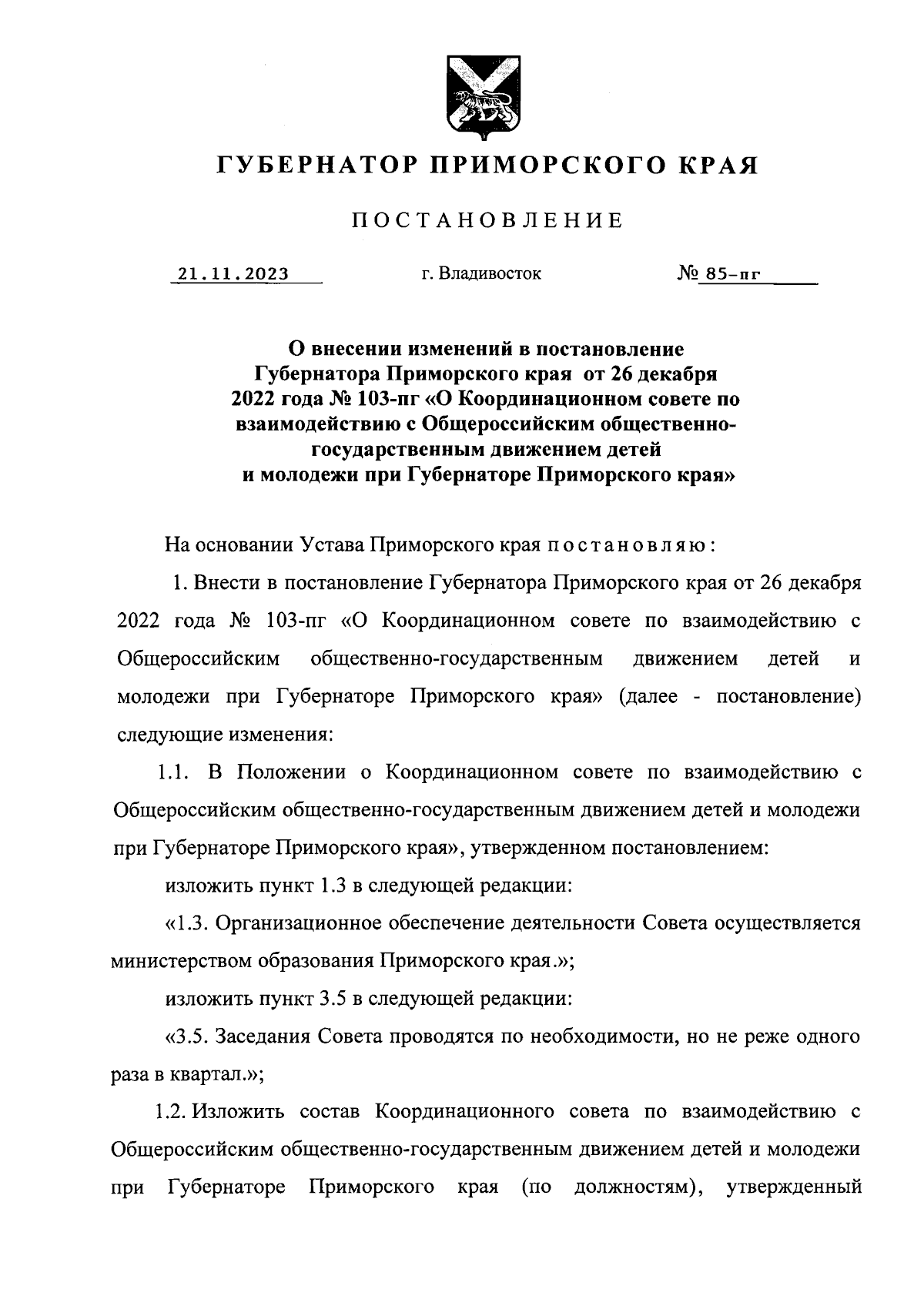 ГУБЕРНАТОР ПРИМОРСКОГО КРАЯ

ПОСТАНОВЛЕНИЕ

21.11.2023 г. Владивосток № 85-пг

О внесении изменений в постановление Губернатора Приморского края от 26 декабря 2022 года № 103-пг «О Координационном совете по взаимодействию с Общероссийским общественно-государственным движением детей и молодежи при Губернаторе Приморского края»

На основании Устава Приморского края постановляю:

1. Внести в постановление Губернатора Приморского края от 26 декабря 2022 года № 103-пг «О Координационном совете по взаимодействию с Общероссийским общественно-государственным движением детей и молодежи при Губернаторе Приморского края» (далее - постановление) следующие изменения:

1.1. В Положении о Координационном совете по взаимодействию с Общероссийским общественно-государственным движением детей и молодежи при Губернаторе Приморского края», утвержденном постановлением:

изложить пункт 1.3 в следующей редакции:

«1.3. Организационное обеспечение деятельности Совета осуществляется министерством образования Приморского края.»;

изложить пункт 3.5 в следующей редакции:

«3.5. Заседания Совета проводятся по необходимости, но не реже одного раза в квартал.»;

1.2. Изложить состав Координационного совета по взаимодействию с Общероссийским общественно-государственным движением детей и молодежи при Губернаторе Приморского края (по должностям), утвержденный